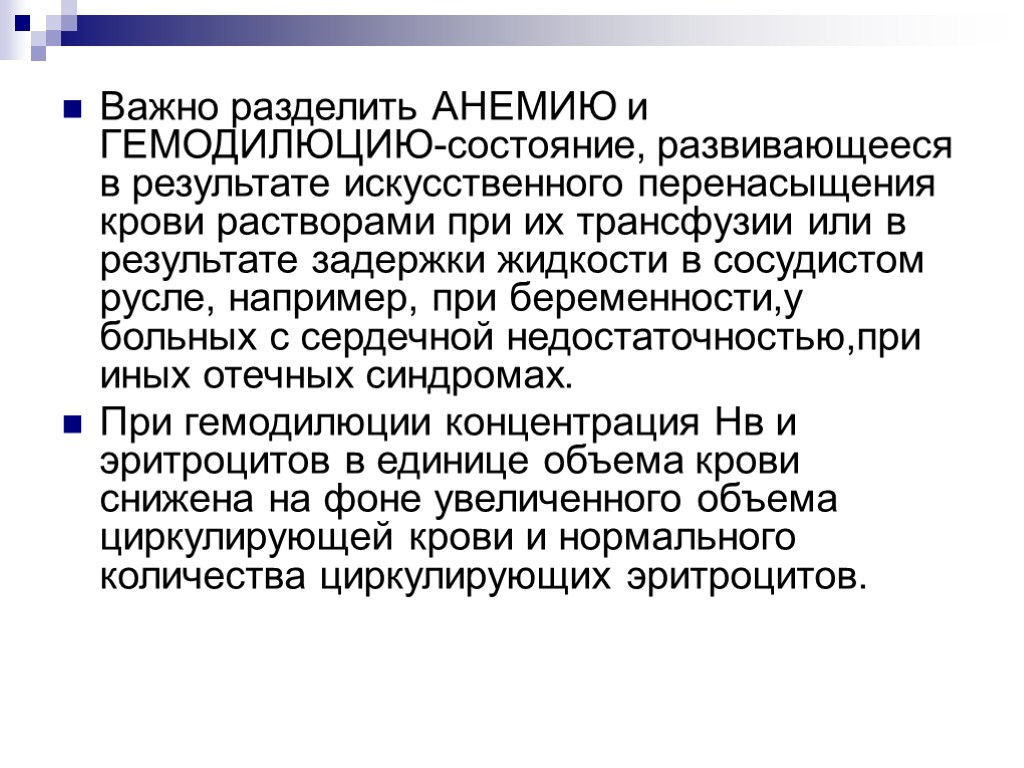 Важно разделить АНЕМИЮ и ГЕМОДИЛЮЦИЮ-состояние, развивающееся в результате искусственного перенасыщения крови растворами при их трансфузии или в результате задержки жидкости в сосудистом русле, например, при беременности,у больных с сердечной недостаточностью,при иных отечных синдромах.

При гемодилюции концентрация Нв и эритроцитов в единице объема крови снижена на фоне увеличенного объема циркулирующей крови и нормального количества циркулирующих эритроцитов.